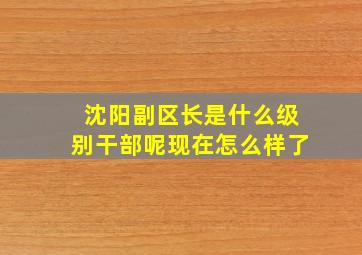 沈阳副区长是什么级别干部呢现在怎么样了